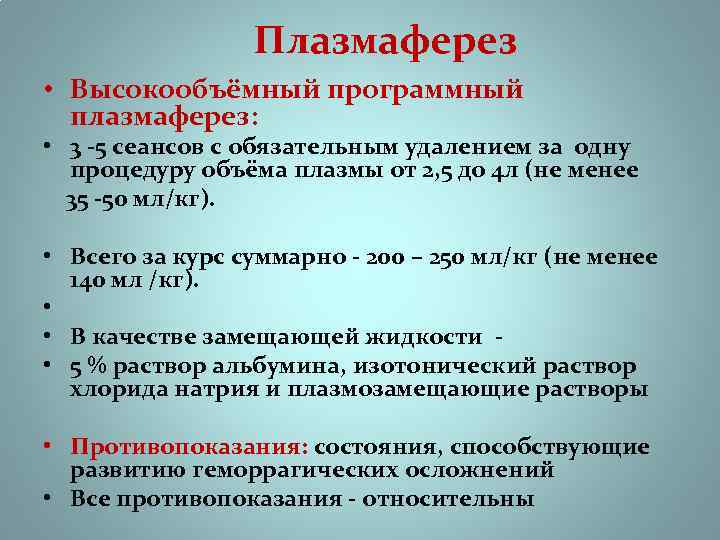 Плазмаферез

• Высокообъёмный программный плазмаферез:

• 3 -5 сеансов с обязательным удалением за одну процедуру объёма плазмы от 2,5 до 4л (не менее 35 -50 мл/кг).

• Всего за курс суммарно - 200 – 250 мл/кг (не менее 140 мл /кг).

•

• В качестве замещающей жидкости -

• 5 % раствор альбумина, изотонический раствор хлорида натрия и плазмозамещающие растворы

• Противопоказания: состояния, способствующие развитию геморрагических осложнений

• Все противопоказания - относительны